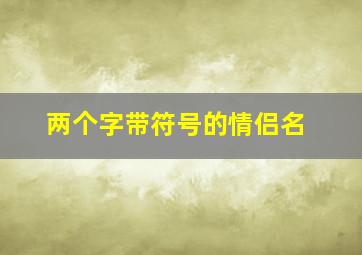 两个字带符号的情侣名